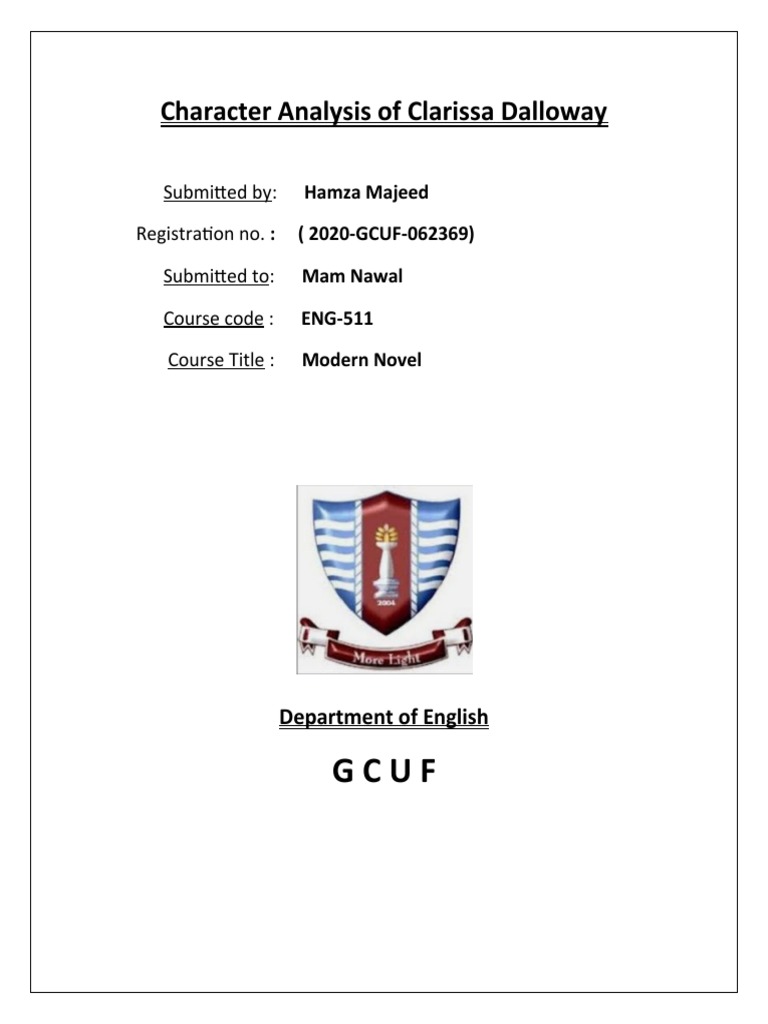 Character Analysis of Clarissa Dalloway

Submitted by: Hamza Majeed

Registration no. : ( 2020-GCUF-062369)

Submitted to: Mam Nawal

Course code : ENG-511

Course Title : Modern Novel

2004

More Light

Department of English

G C U F